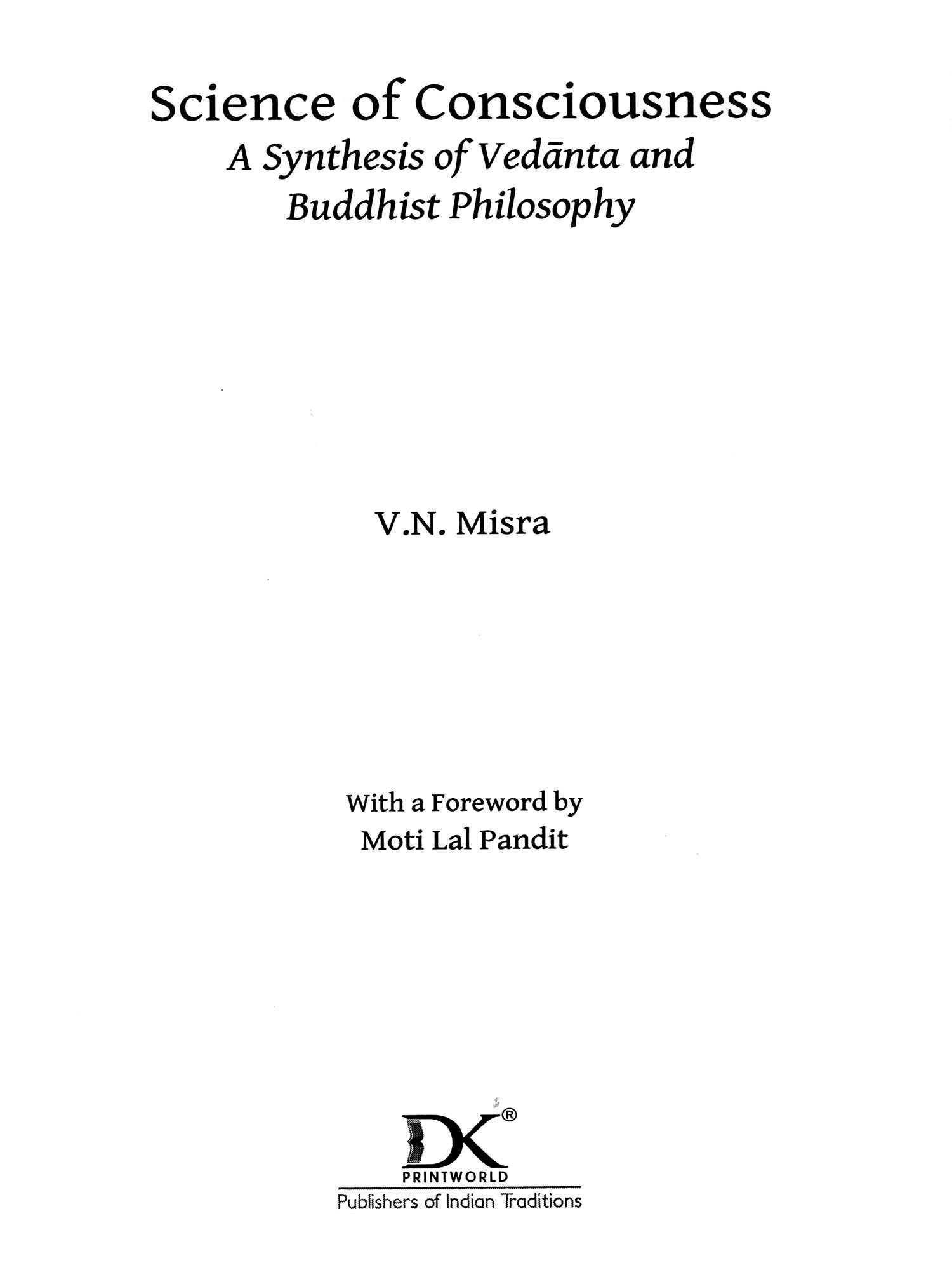 Science of Consciousness
A Synthesis of Vedānta and Buddhist Philosophy

V.N. Misra

With a Foreword by
Moti Lal Pandit

DK®
PRINTWORLD
Publishers of Indian Traditions